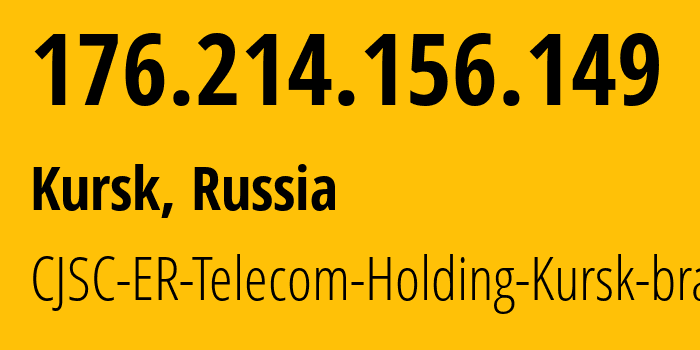 176.214.156.149

Kursk, Russia

CJSC-ER-Telecom-Holding-Kursk-bra